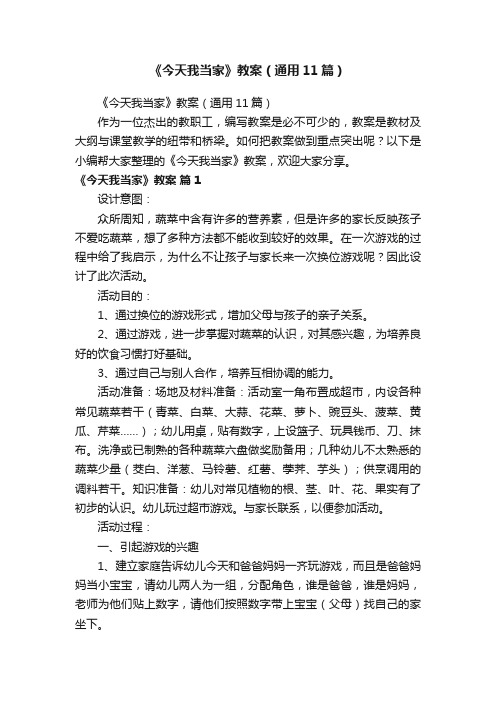 《今天我当家》教案（通用11篇）

《今天我当家》教案（通用11篇）

作为一位杰出的教职工，编写教案是必不可少的，教案是教材及大纲与课堂教学的纽带和桥梁。如何把教案做到重点突出呢？以下是小编帮大家整理的《今天我当家》教案，欢迎大家分享。

《今天我当家》教案 篇1

设计意图：

众所周知，蔬菜中含有许多的营养素，但是许多的家长反映孩子不爱吃蔬菜，想了多种方法都不能收到较好的效果。在一次游戏的过程中给了我启示，为什么不让孩子与家长来一次换位游戏呢？因此设计了此次活动。

活动目的：

1、通过换位的游戏形式，增加父母与孩子的亲子关系。

2、通过游戏，进一步掌握对蔬菜的认识，对其感兴趣，为培养良好的饮食习惯打好基础。

3、通过自己与别人合作，培养互相协调的能力。

活动准备：场地及材料准备：活动室一角布置成超市，内设各种常见蔬菜若干（青菜、白菜、大蒜、花菜、萝卜、豌豆头、菠菜、黄瓜、芹菜……）；幼儿用桌，贴有数字，上设篮子、玩具钱币、刀、抹布。洗净或已制熟的各种蔬菜六盘做奖励备用；几种幼儿不太熟悉的蔬菜少量（茭白、洋葱、马铃薯、红薯、荸荠、芋头）；供烹调用的调料若干。知识准备：幼儿对常见植物的根、茎、叶、花、果实有了初步的认识。幼儿玩过超市游戏。与家长联系，以便参加活动。

活动过程：

一、引起游戏的兴趣

1、建立家庭告诉幼儿今天和爸爸妈妈一齐玩游戏，而且是爸爸妈妈当小宝宝，请幼儿两人为一组，分配角色，谁是爸爸，谁是妈妈，老师为他们贴上数字，请他们按照数字带上宝宝（父母）找自己的家坐下。